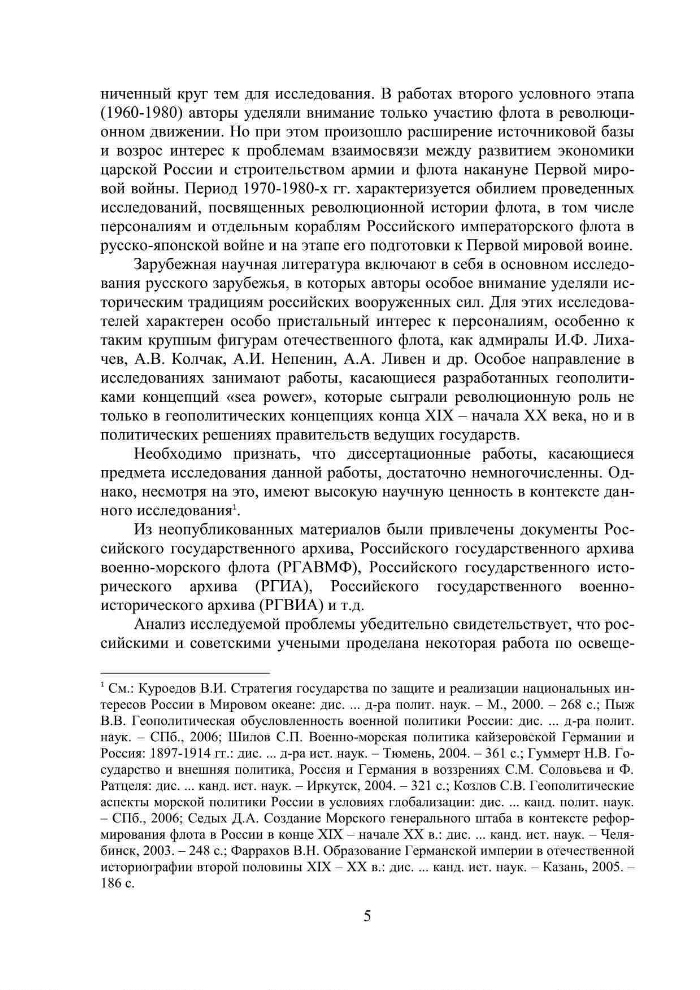 ниченный круг тем для исследования. В работах второго условного этапа (1960-1980) авторы уделяли внимание только участию флота в революционном движении. Но при этом произошло расширение источниковой базы и возрос интерес к проблемам взаимосвязи между развитием экономики царской России и строительством армии и флота накануне Первой мировой войны. Период 1970-1980-х гг. характеризуется обилием проведенных исследований, посвященных революционной истории флота, в том числе персоналиям и отдельным кораблям Российского императорского флота в русско-японской войне и на этапе его подготовки к Первой мировой воине.

Зарубежная научная литература включают в себя в основном исследования русского зарубежья, в которых авторы особое внимание уделяли историческим традициям российских вооруженных сил. Для этих исследователей характерен особо пристальный интерес к персоналиям, особенно к таким крупным фигурам отечественного флота, как адмиралы И.Ф. Лихачев, А.В. Колчак, А.И. Непенин, А.А. Ливен и др. Особое направление в исследованиях занимают работы, касающиеся разработанных геополитиками концепций «sea power», которые сыграли революционную роль не только в геополитических концепциях конца XIX – начала XX века, но и в политических решениях правительств ведущих государств.

Необходимо признать, что диссертационные работы, касающиеся предмета исследования данной работы, достаточно немногочисленны. Однако, несмотря на это, имеют высокую научную ценность в контексте данного исследования$^1$.

Из неопубликованных материалов были привлечены документы Российского государственного архива, Российского государственного архива военно-морского флота (РГАВМФ), Российского государственного исторического архива (РГИА), Российского государственного военно-исторического архива (РГВИА) и т.д.

Анализ исследуемой проблемы убедительно свидетельствует, что российскими и советскими учеными проделана некоторая работа по освеще-

$^1$ См.: Куроедов В.И. Стратегия государства по защите и реализации национальных интересов России в Мировом океане: дис. ... д-ра полит. наук. – М., 2000. – 268 с.; Пыж В.В. Геополитическая обусловленность военной политики России: дис. ... д-ра полит. наук. – СПб., 2006; Шилов С.П. Военно-морская политика кайзеровской Германии и Россия: 1897-1914 гг.: дис. ... д-ра ист. наук. – Тюмень, 2004. – 361 с.; Гуммерт Н.В. Государство и внешняя политика, Россия и Германия в воззрениях С.М. Соловьева и Ф. Ратцеля: дис. ... канд. ист. наук. – Иркутск, 2004. – 321 с.; Козлов С.В. Геополитические аспекты морской политики России в условиях глобализации: дис. ... канд. полит. наук. – СПб., 2006; Седых Д.А. Создание Морского генерального штаба в контексте реформирования флота в России в конце XIX – начале XX в.: дис. ... канд. ист. наук. – Челябинск, 2003. – 248 с.; Фаррахов В.Н. Образование Германской империи в отечественной историографии второй половины XIX – XX в.: дис. ... канд. ист. наук. – Казань, 2005. – 186 с.

5